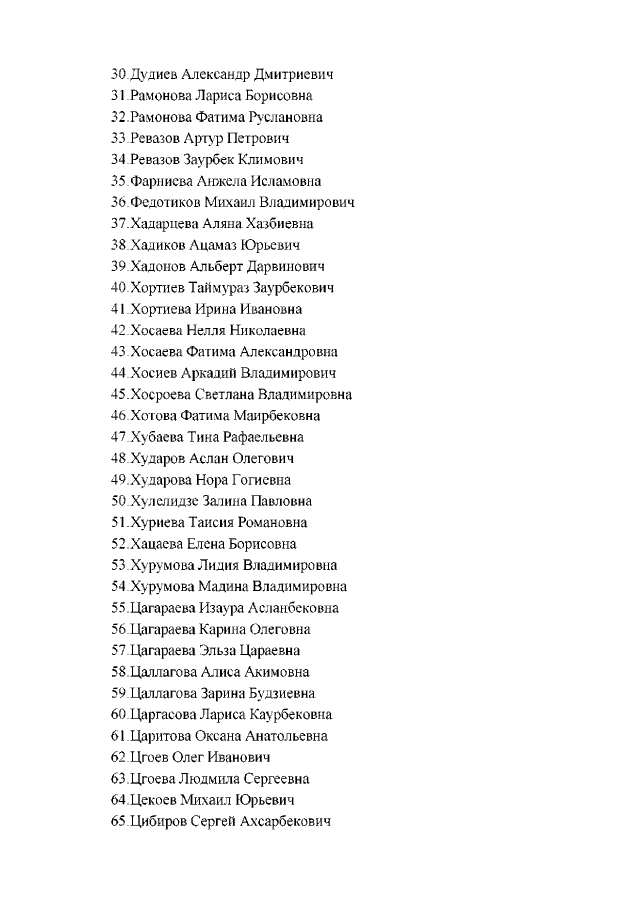 30.Дудиев Александр Дмитриевич
31.Рамонова Лариса Борисовна
32.Рамонова Фатима Руслановна
33.Ревазов Артур Петрович
34.Ревазов Заурбек Климович
35.Фарниева Анжела Исламовна
36.Федотиков Михаил Владимирович
37.Хадарцева Аляна Хазбиевна
38.Хадиков Ацамаз Юрьевич
39.Хадонов Альберт Дарвинович
40.Хортиев Таймураз Заурбекович
41.Хортиева Ирина Ивановна
42.Хосаева Нелля Николаевна
43.Хосаева Фатима Александровна
44.Хосиев Аркадий Владимирович
45.Хосроева Светлана Владимировна
46.Хотова Фатима Маирбековна
47.Хубаева Тина Рафаельевна
48.Хударов Аслан Олегович
49.Хударова Нора Гогиевна
50.Хулелидзе Залина Павловна
51.Хуриева Таисия Романовна
52.Хацаева Елена Борисовна
53.Хурумова Лидия Владимировна
54.Хурумова Мадина Владимировна
55.Цагараева Изаура Асланбековна
56.Цагараева Карина Олеговна
57.Цагараева Эльза Цараевна
58.Цаллагова Алиса Акимовна
59.Цаллагова Зарина Будзиевна
60.Царгасова Лариса Каурбековна
61.Царитова Оксана Анатольевна
62.Цгоев Олег Иванович
63.Цгоева Людмила Сергеевна
64.Цекоев Михаил Юрьевич
65.Цибиров Сергей Ахсарбекович